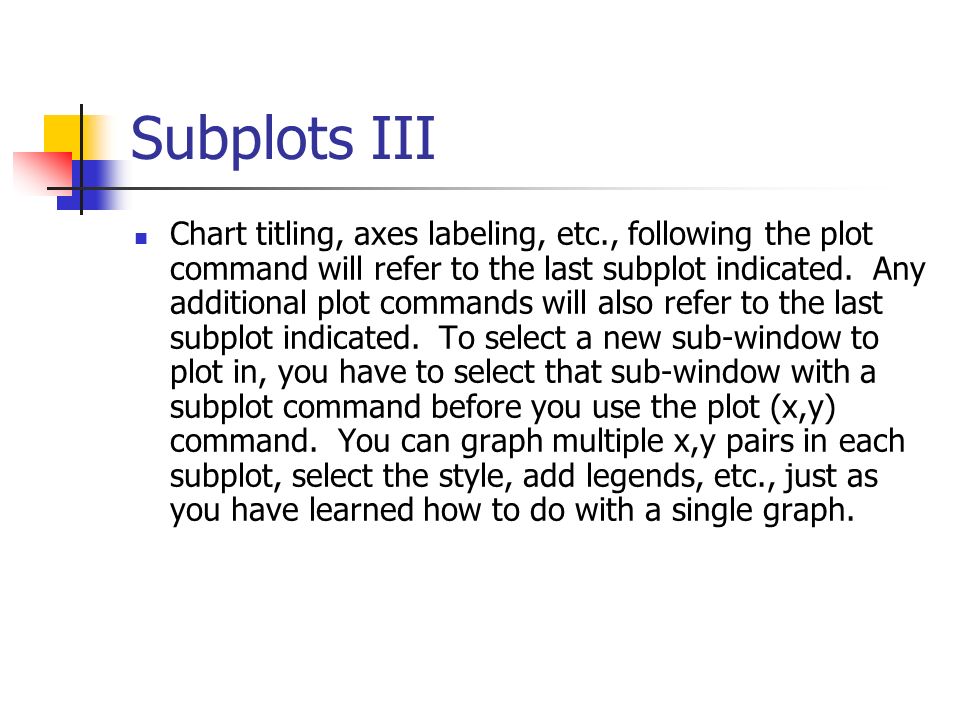 Subplots III

Chart titling, axes labeling, etc., following the plot command will refer to the last subplot indicated. Any additional plot commands will also refer to the last subplot indicated. To select a new sub-window to plot in, you have to select that sub-window with a subplot command before you use the plot (x,y) command. You can graph multiple x,y pairs in each subplot, select the style, add legends, etc., just as you have learned how to do with a single graph.